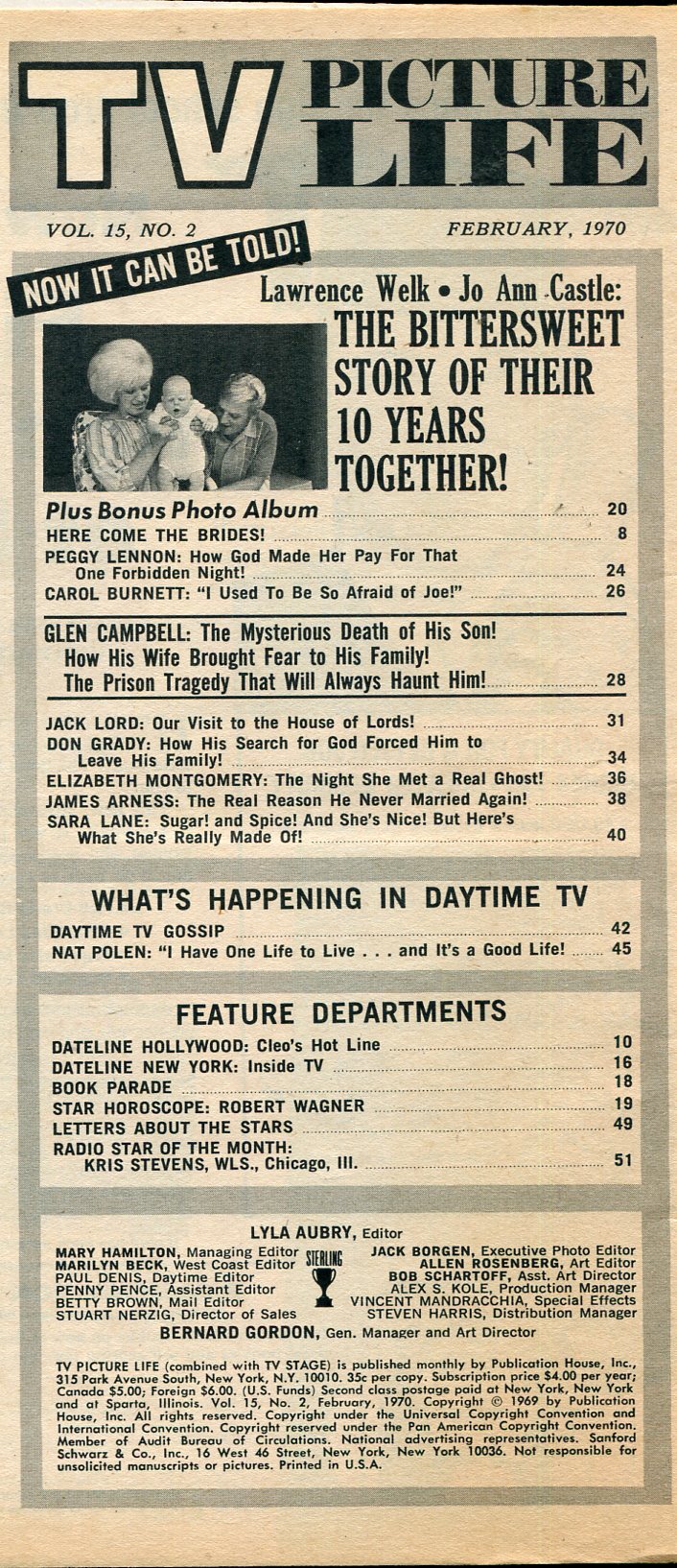 TV PICTURE LIFE

VOL. 15, NO. 2 FEBRUARY, 1970

NOW IT CAN BE TOLD!

Lawrence Welk • Jo Ann Castle: THE BITTERSWEET STORY OF THEIR 10 YEARS TOGETHER!

Plus Bonus Photo Album 20
HERE COME THE BRIDES! 8
PEGGY LENNON: How God Made Her Pay For That One Forbidden Night! 24
CAROL BURNETT: "I Used To Be So Afraid of Joe!" 26

GLEN CAMPBELL: The Mysterious Death of His Son! How His Wife Brought Fear to His Family! The Prison Tragedy That Will Always Haunt Him! 28

JACK LORD: Our Visit to the House of Lords! 31
DON GRADY: How His Search for God Forced Him to Leave His Family! 34
ELIZABETH MONTGOMERY: The Night She Met a Real Ghost! 36
JAMES ARNESS: The Real Reason He Never Married Again! 38
SARA LANE: Sugar! and Spice! And She's Nice! But Here's What She's Really Made Of! 40

WHAT'S HAPPENING IN DAYTIME TV

DAYTIME TV GOSSIP 42
NAT POLEN: "I Have One Life to Live . . . and It's a Good Life! 45

FEATURE DEPARTMENTS

DATELINE HOLLYWOOD: Cleo's Hot Line 10
DATELINE NEW YORK: Inside TV 16
BOOK PARADE 18
STAR HOROSCOPE: ROBERT WAGNER 19
LETTERS ABOUT THE STARS 49
RADIO STAR OF THE MONTH: KRIS STEVENS, WLS., Chicago, Ill. 51

LYLA AUBRY, Editor

MARY HAMILTON, Managing Editor
MARILYN BECK, West Coast Editor
PAUL DENIS, Daytime Editor
PENNY PENCE, Assistant Editor
BETTY BROWN, Mail Editor
STUART NERZIG, Director of Sales

STERLING

JACK BORGEN, Executive Photo Editor
ALLEN ROSENBERG, Art Editor
BOB SCHARTOFF, Asst. Art Director
ALEX S. KOLE, Production Manager
VINCENT MANDRACCHIA, Special Effects
STEVEN HARRIS, Distribution Manager

BERNARD GORDON, Gen. Manager and Art Director

TV PICTURE LIFE (combined with TV STAGE) is published monthly by Publication House, Inc., 315 Park Avenue South, New York, N.Y. 10010. 35c per copy. Subscription price $4.00 per year; Canada $5.00; Foreign $6.00. (U.S. Funds) Second class postage paid at New York, New York and at Sparta, Illinois. Vol. 15, No. 2, February, 1970. Copyright © 1969 by Publication House, Inc. All rights reserved. Copyright under the Universal Copyright Convention and International Convention. Copyright reserved under the Pan American Copyright Convention. Member of Audit Bureau of Circulations. National advertising representatives. Sanford Schwarz & Co., Inc., 16 West 46 Street, New York, New York 10036. Not responsible for unsolicited manuscripts or pictures. Printed in U.S.A.